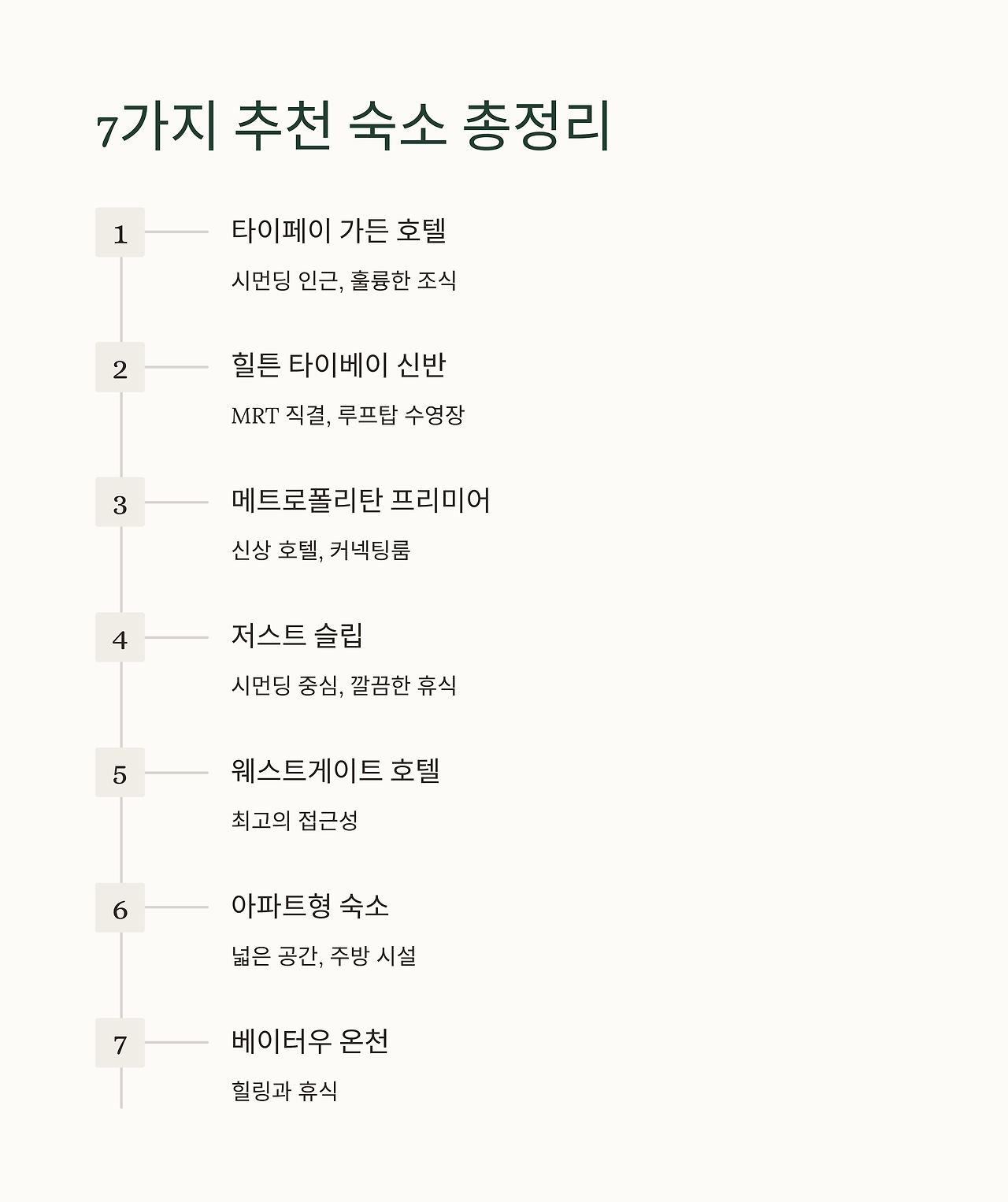 7가지 추천 숙소 총정리

1

타이페이 가든 호텔

시먼딩 인근, 훌륭한 조식

2

힐튼 타이베이 신반

MRT 직결, 루프탑 수영장

3

메트로폴리탄 프리미어

신상 호텔, 커넥팅룸

4

저스트 슬립

시먼딩 중심, 깔끔한 휴식

5

웨스트게이트 호텔

최고의 접근성

6

아파트형 숙소

넓은 공간, 주방 시설

7

베이터우 온천

힐링과 휴식